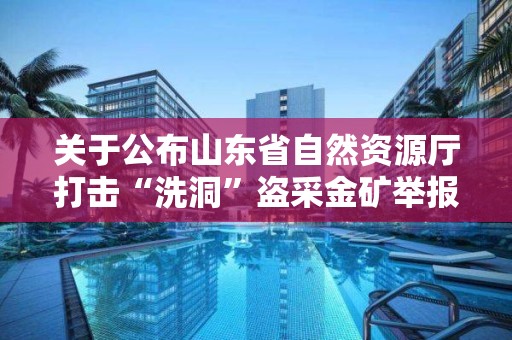 关于公布山东省自然资源厅打击“洗洞”盗采金矿举报